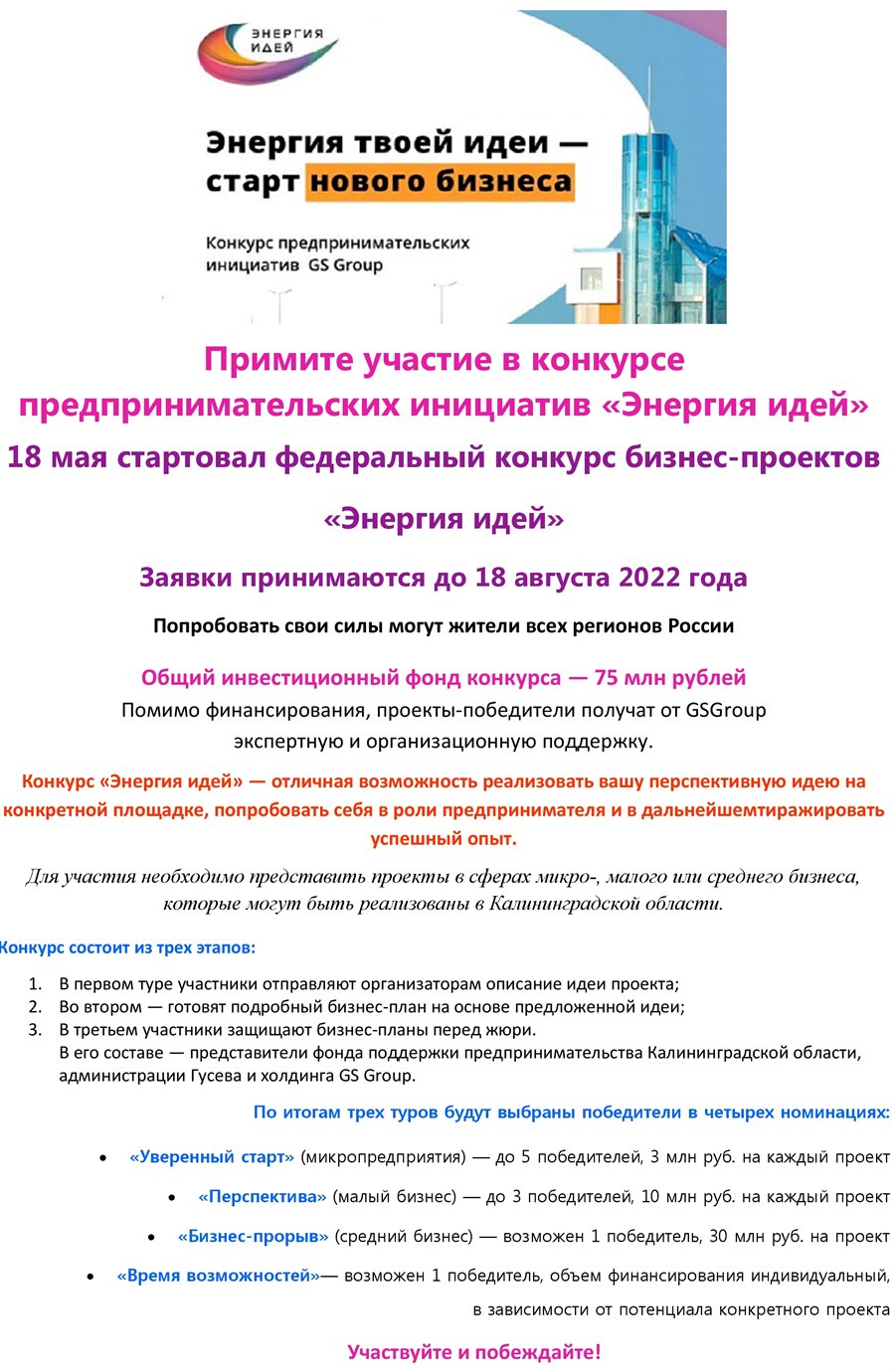 ЭНЕРГИЯ ИДЕЙ

Энергия твоей идеи — старт нового бизнеса

Конкурс предпринимательских инициатив GS Group

Примите участие в конкурсе предпринимательских инициатив «Энергия идей»

18 мая стартовал федеральный конкурс бизнес-проектов

«Энергия идей»

Заявки принимаются до 18 августа 2022 года

Попробовать свои силы могут жители всех регионов России

Общий инвестиционный фонд конкурса — 75 млн рублей
Помимо финансирования, проекты-победители получат от GSGroup экспертную и организационную поддержку.

Конкурс «Энергия идей» — отличная возможность реализовать вашу перспективную идею на конкретной площадке, попробовать себя в роли предпринимателя и в дальнейшемтиражировать успешный опыт.

Для участия необходимо представить проекты в сферах микро-, малого или среднего бизнеса, которые могут быть реализованы в Калининградской области.

Конкурс состоит из трех этапов:

1. В первом туре участники отправляют организаторам описание идеи проекта;
2. Во втором — готовят подробный бизнес-план на основе предложенной идеи;
3. В третьем участники защищают бизнес-планы перед жюри. В его составе — представители фонда поддержки предпринимательства Калининградской области, администрации Гусева и холдинга GS Group.

По итогам трех туров будут выбраны победители в четырех номинациях:

• «Уверенный старт» (микропредприятия) — до 5 победителей, 3 млн руб. на каждый проект
• «Перспектива» (малый бизнес) — до 3 победителей, 10 млн руб. на каждый проект
• «Бизнес-прорыв» (средний бизнес) — возможен 1 победитель, 30 млн руб. на проект
• «Время возможностей»— возможен 1 победитель, объем финансирования индивидуальный, в зависимости от потенциала конкретного проекта

Участвуйте и побеждайте!